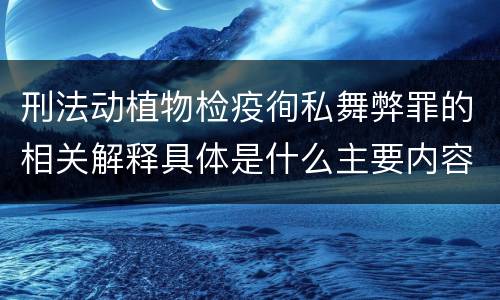 刑法动植物检疫徇私舞弊罪的相关解释具体是什么主要内容